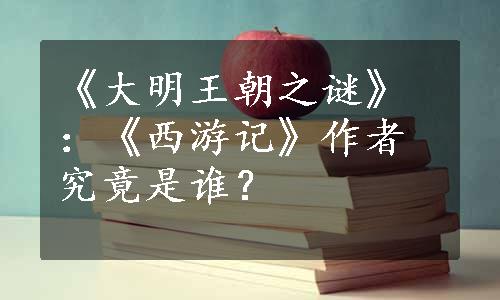 《大明王朝之谜》：《西游记》作者究竟是谁？